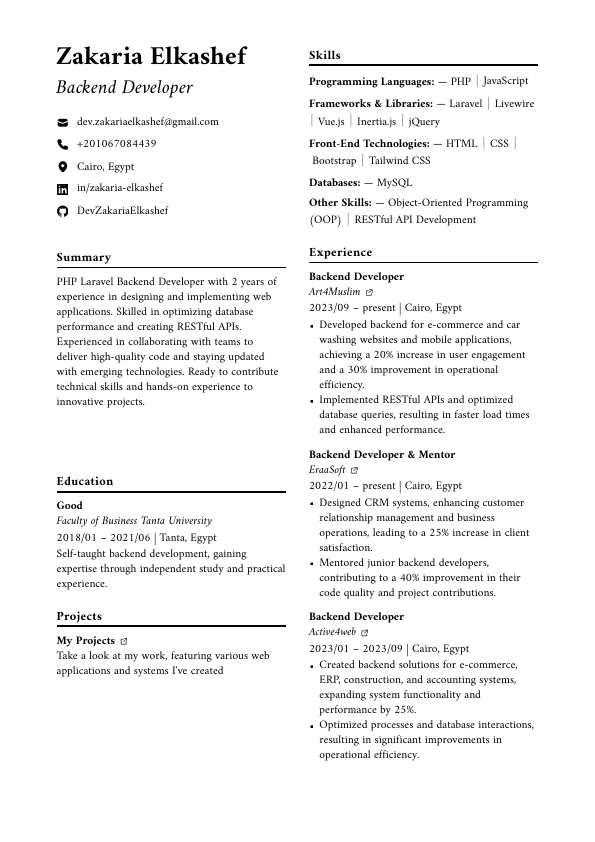 Zakaria Elkashef

Backend Developer

dev.zakariaelkashef@gmail.com

+201067084439

Cairo, Egypt

in/zakaria-elkashef

DevZakariaElkashef

Summary

PHP Laravel Backend Developer with 2 years of experience in designing and implementing web applications. Skilled in optimizing database performance and creating RESTful APIs. Experienced in collaborating with teams to deliver high-quality code and staying updated with emerging technologies. Ready to contribute technical skills and hands-on experience to innovative projects.

Education

Good

Faculty of Business Tanta University

2018/01 – 2021/06 | Tanta, Egypt

Self-taught backend development, gaining expertise through independent study and practical experience.

Projects

My Projects

Take a look at my work, featuring various web applications and systems I've created

Skills

Programming Languages: — PHP | JavaScript

Frameworks & Libraries: — Laravel | Livewire | Vue.js | Inertia.js | jQuery

Front-End Technologies: — HTML | CSS | Bootstrap | Tailwind CSS

Databases: — MySQL

Other Skills: — Object-Oriented Programming (OOP) | RESTful API Development

Experience

Backend Developer

Art4Muslim

2023/09 – present | Cairo, Egypt

• Developed backend for e-commerce and car washing websites and mobile applications, achieving a 20% increase in user engagement and a 30% improvement in operational efficiency.

• Implemented RESTful APIs and optimized database queries, resulting in faster load times and enhanced performance.

Backend Developer & Mentor

EraaSoft

2022/01 – present | Cairo, Egypt

• Designed CRM systems, enhancing customer relationship management and business operations, leading to a 25% increase in client satisfaction.

• Mentored junior backend developers, contributing to a 40% improvement in their code quality and project contributions.

Backend Developer

Active4web

2023/01 – 2023/09 | Cairo, Egypt

• Created backend solutions for e-commerce, ERP, construction, and accounting systems, expanding system functionality and performance by 25%.

• Optimized processes and database interactions, resulting in significant improvements in operational efficiency.